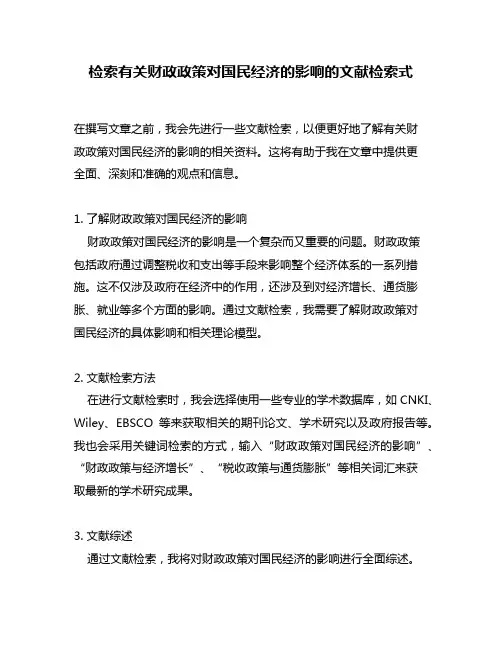 检索有关财政政策对国民经济的影响的文献检索式

在撰写文章之前，我会先进行一些文献检索，以便更好地了解有关财政政策对国民经济的影响的相关资料。这将有助于我在文章中提供更全面、深刻和准确的观点和信息。

1. 了解财政政策对国民经济的影响
财政政策对国民经济的影响是一个复杂而又重要的问题。财政政策包括政府通过调整税收和支出等手段来影响整个经济体系的一系列措施。这不仅涉及政府在经济中的作用，还涉及到对经济增长、通货膨胀、就业等多个方面的影响。通过文献检索，我需要了解财政政策对国民经济的具体影响和相关理论模型。

2. 文献检索方法
在进行文献检索时，我会选择使用一些专业的学术数据库，如 CNKI、Wiley、EBSCO 等来获取相关的期刊论文、学术研究以及政府报告等。我也会采用关键词检索的方式，输入“财政政策对国民经济的影响”、“财政政策与经济增长”、“税收政策与通货膨胀”等相关词汇来获取最新的学术研究成果。

3. 文献综述
通过文献检索，我将对财政政策对国民经济的影响进行全面综述。